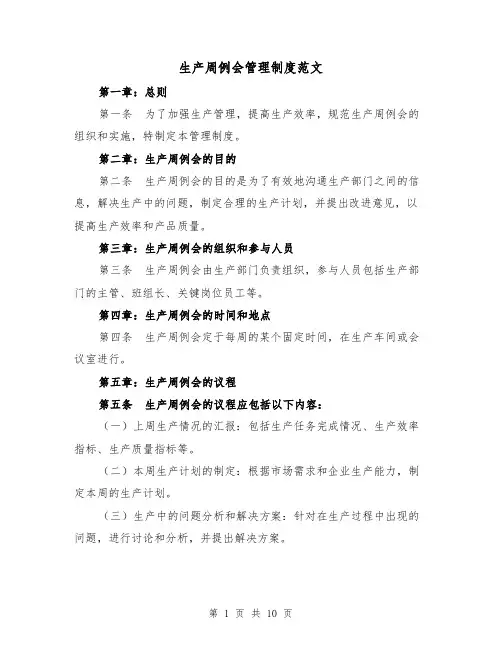 生产周例会管理制度范文

第一章：总则

第一条　为了加强生产管理，提高生产效率，规范生产周例会的组织和实施，特制定本管理制度。

第二章：生产周例会的目的

第二条　生产周例会的目的是为了有效地沟通生产部门之间的信息，解决生产中的问题，制定合理的生产计划，并提出改进意见，以提高生产效率和产品质量。

第三章：生产周例会的组织和参与人员

第三条　生产周例会由生产部门负责组织，参与人员包括生产部门的主管、班组长、关键岗位员工等。

第四章：生产周例会的时间和地点

第四条　生产周例会定于每周的某个固定时间，在生产车间或会议室进行。

第五章：生产周例会的议程

第五条　生产周例会的议程应包括以下内容：

（一）上周生产情况的汇报：包括生产任务完成情况、生产效率指标、生产质量指标等。

（二）本周生产计划的制定：根据市场需求和企业生产能力，制定本周的生产计划。

（三）生产中的问题分析和解决方案：针对在生产过程中出现的问题，进行讨论和分析，并提出解决方案。

第 1 页 共 10 页